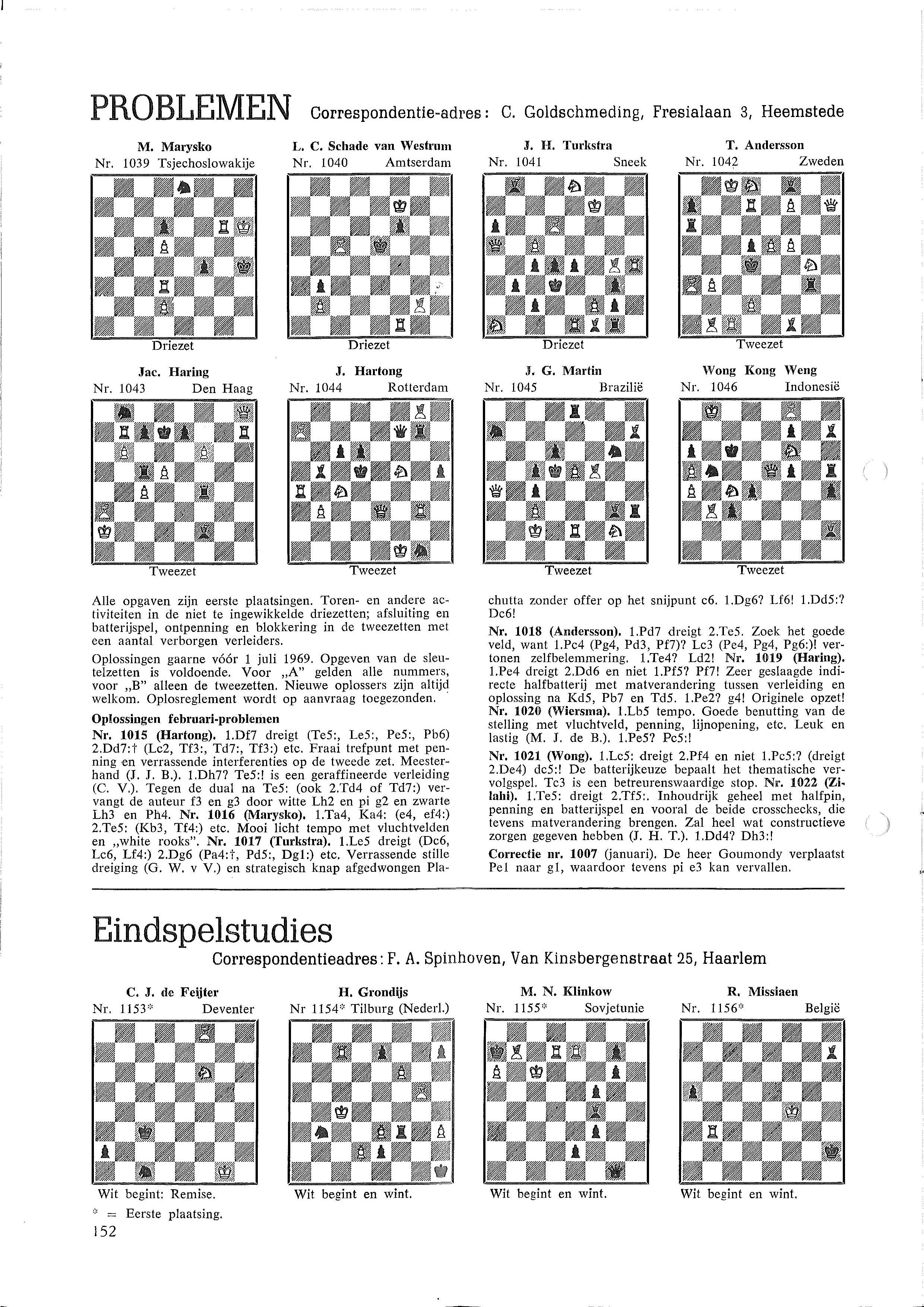 PROBLEMEN Correspondentie-adres: C. Goldschmeding, Fresialaan 3, Heemstede

M. Marysko
Nr. 1039 Tsjechoslowakije

Driezet

L. C. Schade van Westrum
Nr. 1040 Amtserdam

Driezet

J. H. Turkstra
Nr. 1041 Sneek

Driezet

T. Andersson
Nr. 1042 Zweden

Tweezet

Jac. Haring
Nr. 1043 Den Haag

Tweezet

J. Hartong
Nr. 1044 Rotterdam

Tweezet

J. G. Martin
Nr. 1045 Brazilië

Tweezet

Wong Kong Weng
Nr. 1046 Indonesië

Tweezet

Alle opgaven zijn eerste plaatsingen. Toren- en andere activiteiten in de niet te ingewikkelde driezetten; afsluiting en batterijspel, ontpenning en blokkering in de tweezetten met een aantal verborgen verleiders.

Oplossingen gaarne vóór 1 juli 1969. Opgeven van de sleutelzetten is voldoende. Voor „A" gelden alle nummers, voor „B" alleen de tweezetten. Nieuwe oplossers zijn altijd welkom. Oplosreglement wordt op aanvraag toegezonden.

Oplossingen februari-problemen

Nr. 1015 (Hartong). 1.Df7 dreigt (Te5:, Le5:, Pe5:, Pb6) 2.Dd7:† (Lc2, Tf3:, Td7:, Tf3:) etc. Fraai trefpunt met penning en verrassende interferenties op de tweede zet. Meesterhand (J. J. B.). 1.Dh7? Te5:! is een geraffineerde verleiding (C. V.). Tegen de dual na Te5: (ook 2.Td4 of Td7:) vervangt de auteur f3 en g3 door witte Lh2 en pi g2 en zwarte Lh3 en Ph4. Nr. 1016 (Marysko). 1.Ta4, Ka4: (e4, ef4:) 2.Te5: (Kb3, Tf4:) etc. Mooi licht tempo met vluchtvelden en „white rooks". Nr. 1017 (Turkstra). 1.Le5 dreigt (Dc6, Lc6, Lf4:) 2.Dg6 (Pa4:†, Pd5:, Dg1:) etc. Verrassende stille dreiging (G. W. v V.) en strategisch knap afgedwongen Plachutta zonder offer op het snijpunt c6. 1.Dg6? Lf6! 1.Dd5:? Dc6!

Nr. 1018 (Andersson). 1.Pd7 dreigt 2.Te5. Zoek het goede veld, want 1.Pc4 (Pg4, Pd3, Pf7)? Lc3 (Pe4, Pg4, Pg6:)! vertonen zelfbelemmering. 1.Te4? Ld2! Nr. 1019 (Haring). 1.Pe4 dreigt 2.Dd6 en niet 1.Pf5? Pf7! Zeer geslaagde indirecte halfbatterij met matverandering tussen verleiding en oplossing na Kd5, Pb7 en Td5. 1.Pe2? g4! Originele opzet! Nr. 1020 (Wiersma). 1.Lb5 tempo. Goede benutting van de stelling met vluchtveld, penning, lijnopening, etc. Leuk en lastig (M. J. de B.). 1.Pe5? Pc5:!

Nr. 1021 (Wong). 1.Lc5: dreigt 2.Pf4 en niet 1.Pc5:? (dreigt 2.De4) dc5:! De batterijkeuze bepaalt het thematische vervolgspel. Tc3 is een betreurenswaardige stop. Nr. 1022 (Zilahi). 1.Te5: dreigt 2.Tf5:. Inhoudrijk geheel met halfpin, penning en batterijspel en vooral de beide crosschecks, die tevens matverandering brengen. Zal heel wat constructieve zorgen gegeven hebben (J. H. T.). 1.Dd4? Dh3:!

Correctie nr. 1007 (januari). De heer Goumondy verplaatst Pe1 naar g1, waardoor tevens pi e3 kan vervallen.

Eindspelstudies
Correspondentieadres: F. A. Spinhoven, Van Kinsbergenstraat 25, Haarlem

C. J. de Feijter
Nr. 1153* Deventer

Wit begint: Remise.

H. Grondijs
Nr 1154* Tilburg (Nederl.)

Wit begint en wint.

M. N. Klinkow
Nr. 1155* Sovjetunie

Wit begint en wint.

R. Missiaen
Nr. 1156* België

Wit begint en wint.

* = Eerste plaatsing.

152